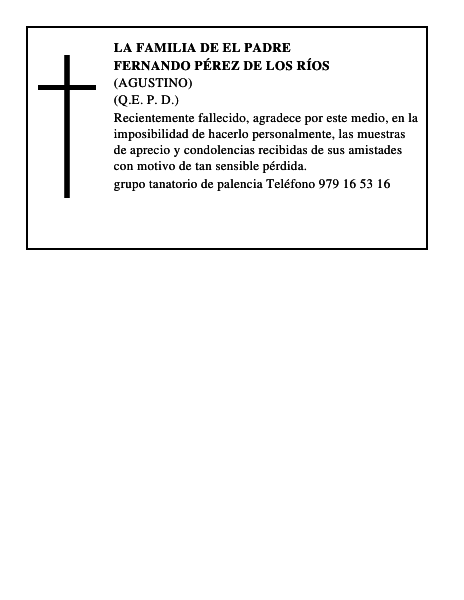 LA FAMILIA DE EL PADRE
FERNANDO PÉREZ DE LOS RÍOS
(AGUSTINO)
(Q.E. P. D.)

Recientemente fallecido, agradece por este medio, en la imposibilidad de hacerlo personalmente, las muestras de aprecio y condolencias recibidas de sus amistades con motivo de tan sensible pérdida.

grupo tanatorio de palencia Teléfono 979 16 53 16